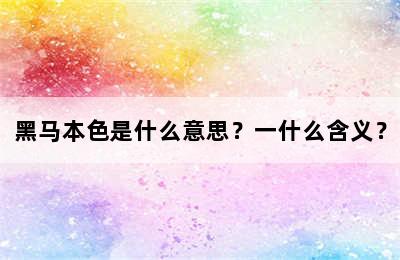 黑马本色是什么意思？一什么含义？